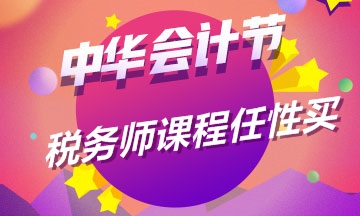 中华会计节

税务师课程任性买